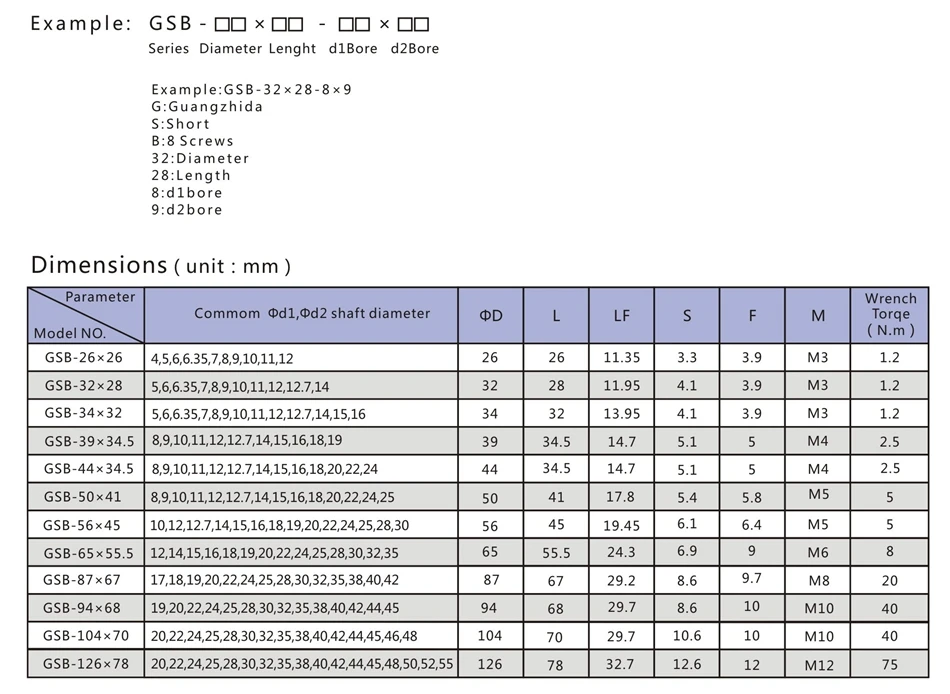 Example: GSB - □□ × □□ - □□ × □□
Series Diameter Lenght d1Bore d2Bore

Example:GSB-32×28-8×9
G:Guangzhida
S:Short
B:8 Screws
32:Diameter
28:Length
8:d1bore
9:d2bore

Dimensions ( unit : mm )

| Parameter / Model NO. | Commom Φd1,Φd2 shaft diameter | ΦD | L | LF | S | F | M | Wrench Torqe ( N.m ) |
|---|---|---|---|---|---|---|---|---|
| GSB-26×26 | 4,5,6,6.35,7,8,9,10,11,12 | 26 | 26 | 11.35 | 3.3 | 3.9 | M3 | 1.2 |
| GSB-32×28 | 5,6,6.35,7,8,9,10,11,12,12.7,14 | 32 | 28 | 11.95 | 4.1 | 3.9 | M3 | 1.2 |
| GSB-34×32 | 5,6,6.35,7,8,9,10,11,12,12.7,14,15,16 | 34 | 32 | 13.95 | 4.1 | 3.9 | M3 | 1.2 |
| GSB-39×34.5 | 8,9,10,11,12,12.7,14,15,16,18,19 | 39 | 34.5 | 14.7 | 5.1 | 5 | M4 | 2.5 |
| GSB-44×34.5 | 8,9,10,11,12,12.7,14,15,16,18,20,22,24 | 44 | 34.5 | 14.7 | 5.1 | 5 | M4 | 2.5 |
| GSB-50×41 | 8,9,10,11,12,12.7,14,15,16,18,20,22,24,25 | 50 | 41 | 17.8 | 5.4 | 5.8 | M5 | 5 |
| GSB-56×45 | 10,12,12.7,14,15,16,18,19,20,22,24,25,28,30 | 56 | 45 | 19.45 | 6.1 | 6.4 | M5 | 5 |
| GSB-65×55.5 | 12,14,15,16,18,19,20,22,24,25,28,30,32,35 | 65 | 55.5 | 24.3 | 6.9 | 9 | M6 | 8 |
| GSB-87×67 | 17,18,19,20,22,24,25,28,30,32,35,38,40,42 | 87 | 67 | 29.2 | 8.6 | 9.7 | M8 | 20 |
| GSB-94×68 | 19,20,22,24,25,28,30,32,35,38,40,42,44,45 | 94 | 68 | 29.7 | 8.6 | 10 | M10 | 40 |
| GSB-104×70 | 20,22,24,25,28,30,32,35,38,40,42,44,45,46,48 | 104 | 70 | 29.7 | 10.6 | 10 | M10 | 40 |
| GSB-126×78 | 20,22,24,25,28,30,32,35,38,40,42,44,45,48,50,52,55 | 126 | 78 | 32.7 | 12.6 | 12 | M12 | 75 |